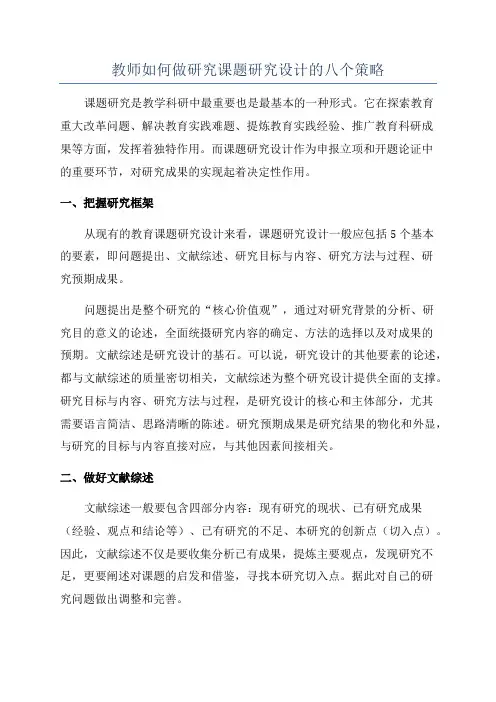 教师如何做研究课题研究设计的八个策略

课题研究是教学科研中最重要也是最基本的一种形式。它在探索教育重大改革问题、解决教育实践难题、提炼教育实践经验、推广教育科研成果等方面，发挥着独特作用。而课题研究设计作为申报立项和开题论证中的重要环节，对研究成果的实现起着决定性作用。

一、把握研究框架

从现有的教育课题研究设计来看，课题研究设计一般应包括5个基本的要素，即问题提出、文献综述、研究目标与内容、研究方法与过程、研究预期成果。

问题提出是整个研究的“核心价值观”，通过对研究背景的分析、研究目的意义的论述，全面统摄研究内容的确定、方法的选择以及对成果的预期。文献综述是研究设计的基石。可以说，研究设计的其他要素的论述，都与文献综述的质量密切相关，文献综述为整个研究设计提供全面的支撑。研究目标与内容、研究方法与过程，是研究设计的核心和主体部分，尤其需要语言简洁、思路清晰的陈述。研究预期成果是研究结果的物化和外显，与研究的目标与内容直接对应，与其他因素间接相关。

二、做好文献综述

文献综述一般要包含四部分内容：现有研究的现状、已有研究成果（经验、观点和结论等）、已有研究的不足、本研究的创新点（切入点）。因此，文献综述不仅是要收集分析已有成果，提炼主要观点，发现研究不足，更要阐述对课题的启发和借鉴，寻找本研究切入点。据此对自己的研究问题做出调整和完善。